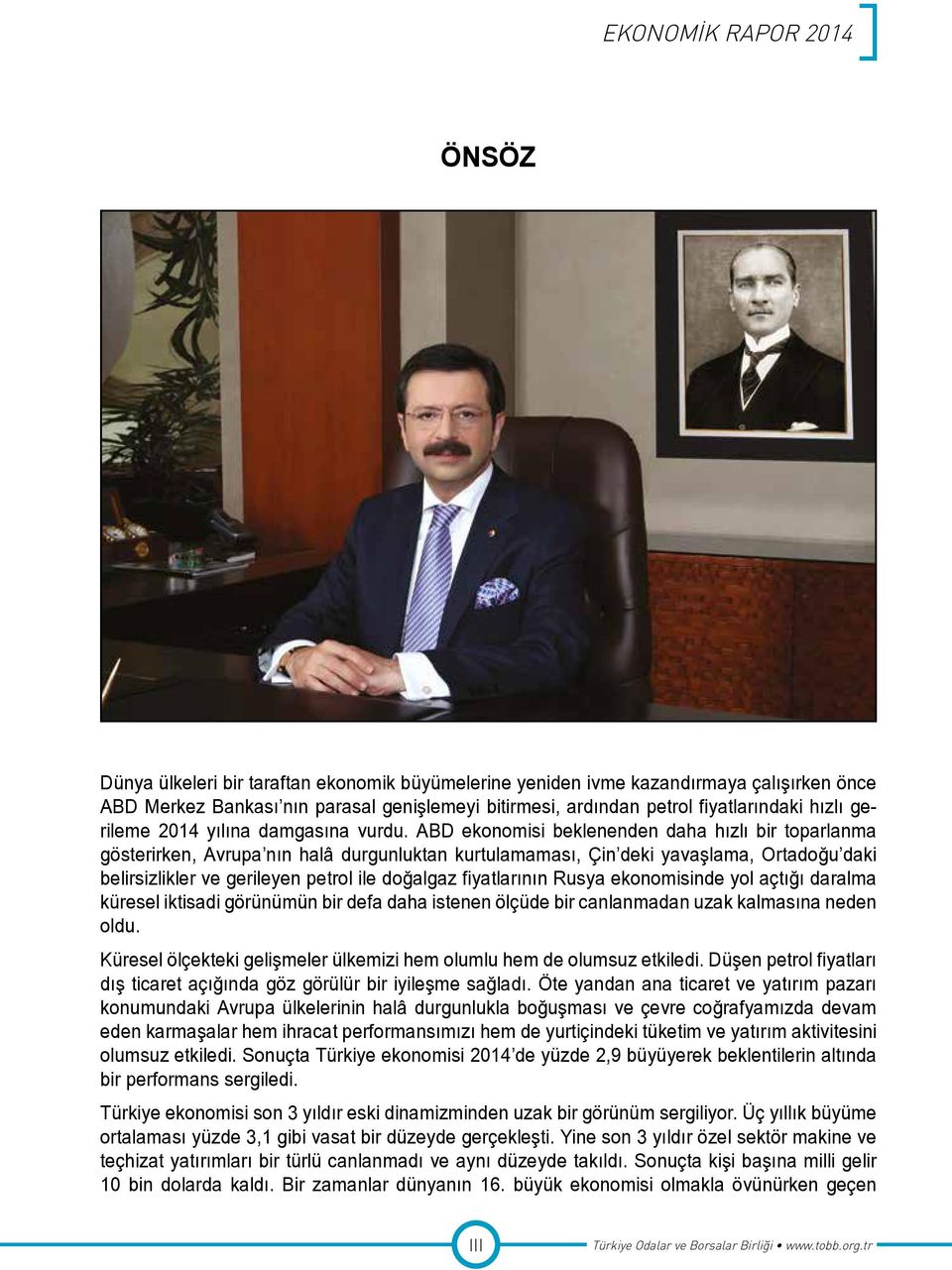 EKONOMİK RAPOR 2014

ÖNSÖZ

Dünya ülkeleri bir taraftan ekonomik büyümelerine yeniden ivme kazandırmaya çalışırken önce ABD Merkez Bankası'nın parasal genişlemeyi bitirmesi, ardından petrol fiyatlarındaki hızlı gerileme 2014 yılına damgasına vurdu. ABD ekonomisi beklenenden daha hızlı bir toparlanma gösterirken, Avrupa'nın halâ durgunluktan kurtulamaması, Çin'deki yavaşlama, Ortadoğu'daki belirsizlikler ve gerileyen petrol ile doğalgaz fiyatlarının Rusya ekonomisinde yol açtığı daralma küresel iktisadi görünümün bir defa daha istenen ölçüde bir canlanmadan uzak kalmasına neden oldu.

Küresel ölçekteki gelişmeler ülkemizi hem olumlu hem de olumsuz etkiledi. Düşen petrol fiyatları dış ticaret açığında göz görülür bir iyileşme sağladı. Öte yandan ana ticaret ve yatırım pazarı konumundaki Avrupa ülkelerinin halâ durgunlukla boğuşması ve çevre coğrafyamızda devam eden karmaşalar hem ihracat performansımızı hem de yurtiçindeki tüketim ve yatırım aktivitesini olumsuz etkiledi. Sonuçta Türkiye ekonomisi 2014'de yüzde 2,9 büyüyerek beklentilerin altında bir performans sergiledi.

Türkiye ekonomisi son 3 yıldır eski dinamizminden uzak bir görünüm sergiliyor. Üç yıllık büyüme ortalaması yüzde 3,1 gibi vasat bir düzeyde gerçekleşti. Yine son 3 yıldır özel sektör makine ve teçhizat yatırımları bir türlü canlanmadı ve aynı düzeyde takıldı. Sonuçta kişi başına milli gelir 10 bin dolarda kaldı. Bir zamanlar dünyanın 16. büyük ekonomisi olmakla övünürken geçen

III

Türkiye Odalar ve Borsalar Birliği • www.tobb.org.tr